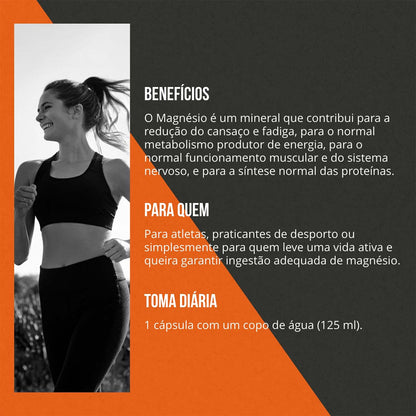 BENEFÍCIOS

O Magnésio é um mineral que contribui para a redução do cansaço e fadiga, para o normal metabolismo produtor de energia, para o normal funcionamento muscular e do sistema nervoso, e para a síntese normal das proteínas.

PARA QUEM

Para atletas, praticantes de desporto ou simplesmente para quem leve uma vida ativa e queira garantir ingestão adequada de magnésio.

TOMA DIÁRIA

1 cápsula com um copo de água (125 ml).